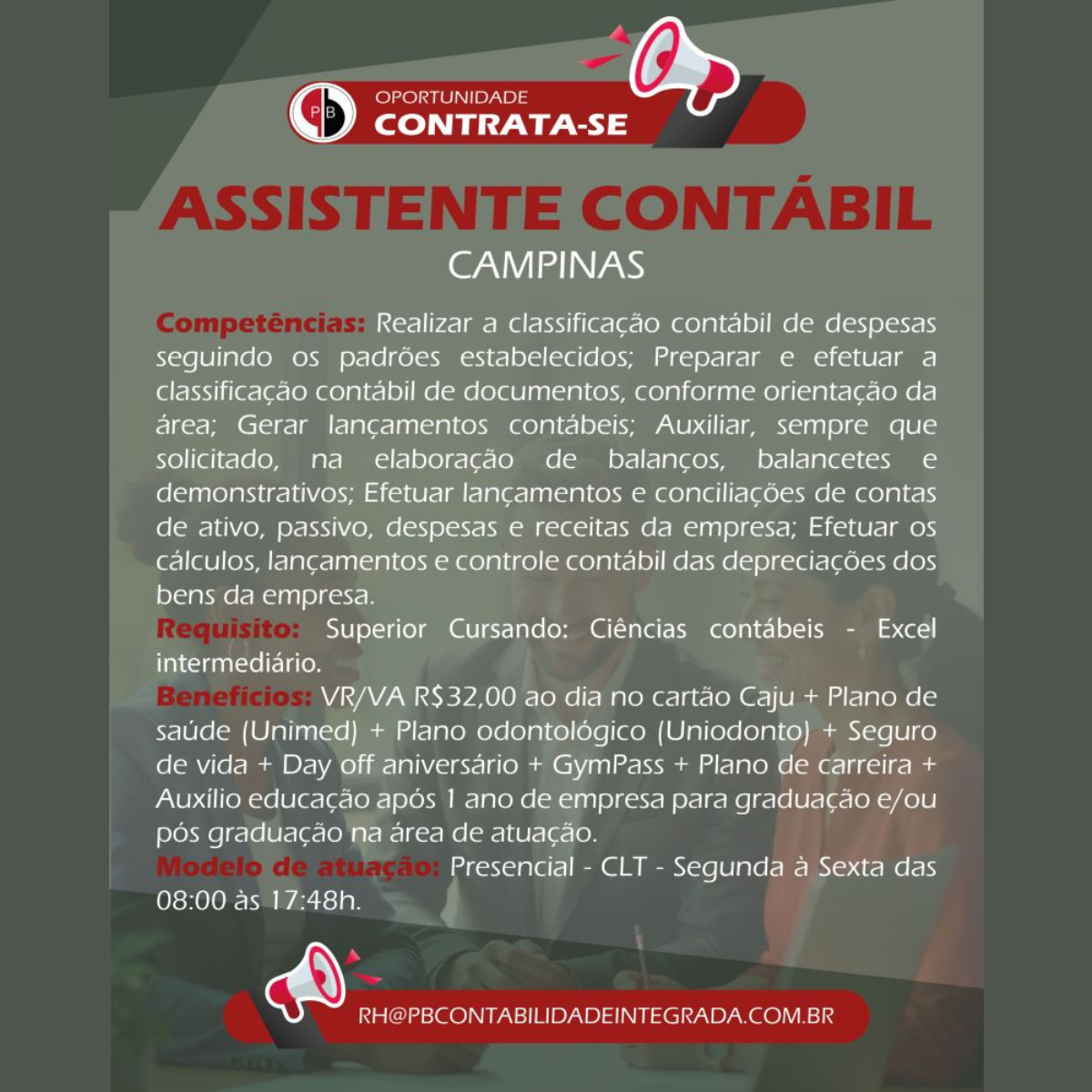 PB

OPORTUNIDADE
CONTRATA-SE

ASSISTENTE CONTÁBIL
CAMPINAS

Competências: Realizar a classificação contábil de despesas seguindo os padrões estabelecidos; Preparar e efetuar a classificação contábil de documentos, conforme orientação da área; Gerar lançamentos contábeis; Auxiliar, sempre que solicitado, na elaboração de balanços, balancetes e demonstrativos; Efetuar lançamentos e conciliações de contas de ativo, passivo, despesas e receitas da empresa; Efetuar os cálculos, lançamentos e controle contábil das depreciações dos bens da empresa.
Requisito: Superior Cursando: Ciências contábeis - Excel intermediário.
Benefícios: VR/VA R$32,00 ao dia no cartão Caju + Plano de saúde (Unimed) + Plano odontológico (Uniodonto) + Seguro de vida + Day off aniversário + GymPass + Plano de carreira + Auxílio educação após 1 ano de empresa para graduação e/ou pós graduação na área de atuação.
Modelo de atuação: Presencial - CLT - Segunda à Sexta das 08:00 às 17:48h.

RH@PBCONTABILIDADEINTEGRADA.COM.BR